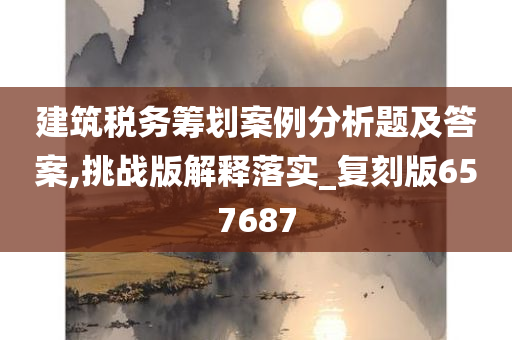 建筑税务筹划案例分析题及答案,挑战版解释落实_复刻版657687